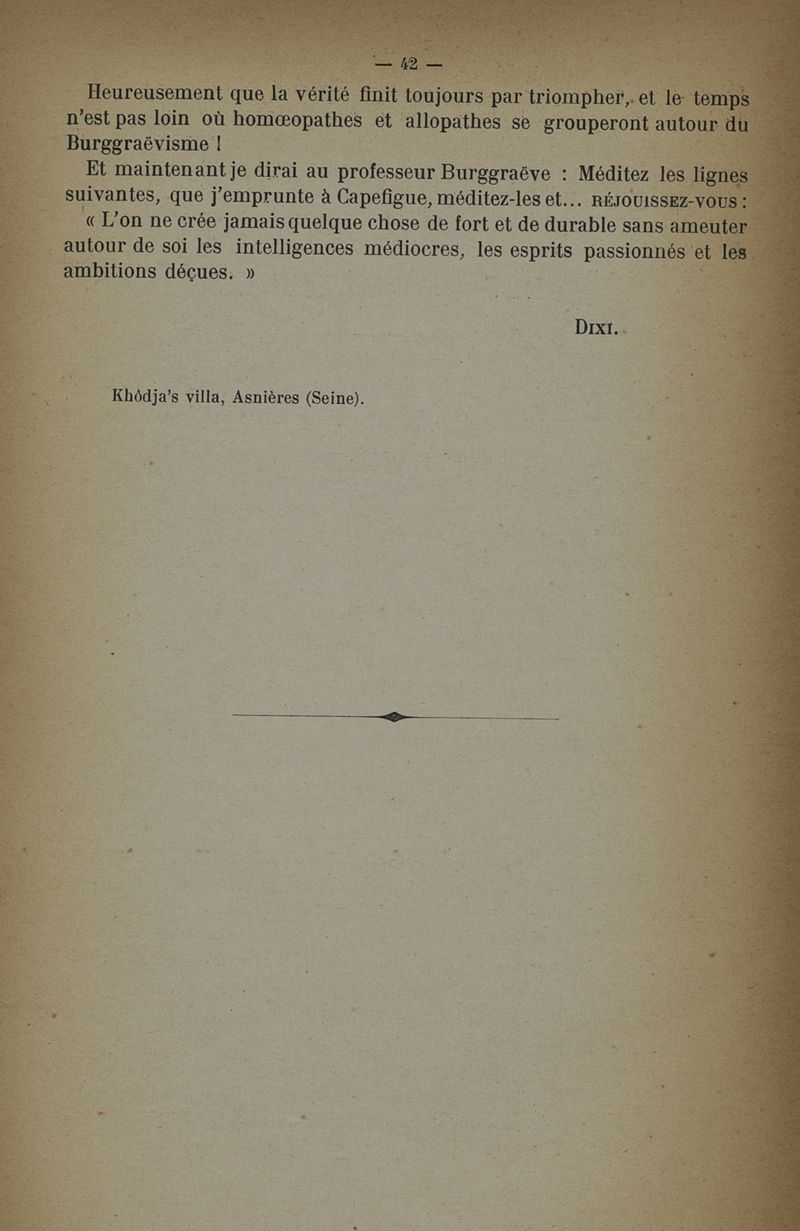 — 42 —

Heureusement que la vérité finit toujours par triompher, et le temps n'est pas loin où homœopathes et allopathes se grouperont autour du Burggraëvisme !

Et maintenant je dirai au professeur Burggraëve : Méditez les lignes suivantes, que j'emprunte à Capefigue, méditez-les et... RÉJOUISSEZ-VOUS :

« L'on ne crée jamais quelque chose de fort et de durable sans ameuter autour de soi les intelligences médiocres, les esprits passionnés et les ambitions déçues. »

DIXI.

Khôdja's villa, Asnières (Seine).